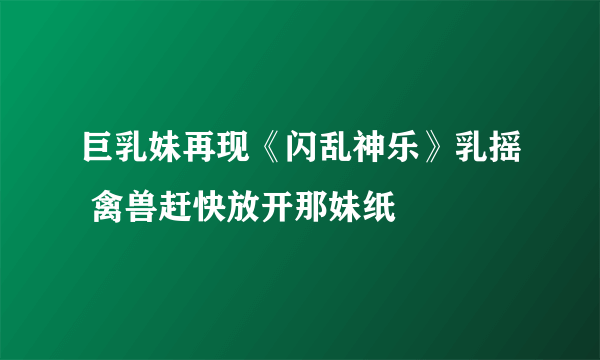 巨乳妹再现《闪乱神乐》乳摇 禽兽赶快放开那妹纸